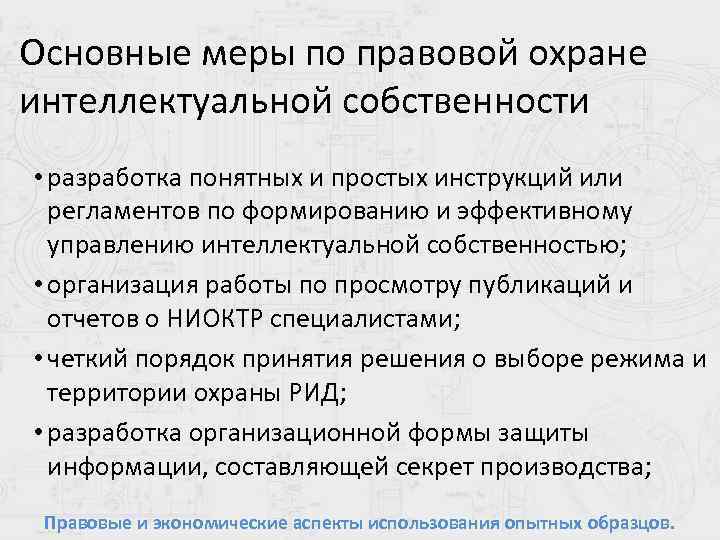 Основные меры по правовой охране интеллектуальной собственности

• разработка понятных и простых инструкций или регламентов по формированию и эффективному управлению интеллектуальной собственностью;
• организация работы по просмотру публикаций и отчетов о НИОКТР специалистами;
• четкий порядок принятия решения о выборе режима и территории охраны РИД;
• разработка организационной формы защиты информации, составляющей секрет производства;

Правовые и экономические аспекты использования опытных образцов.